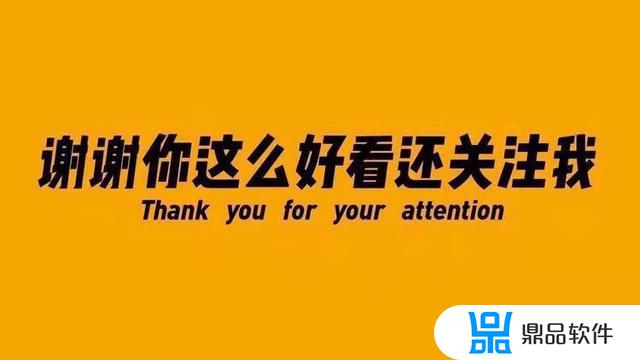 谢谢你这么好看还关注我
Thank you for your attention

鼎品软件